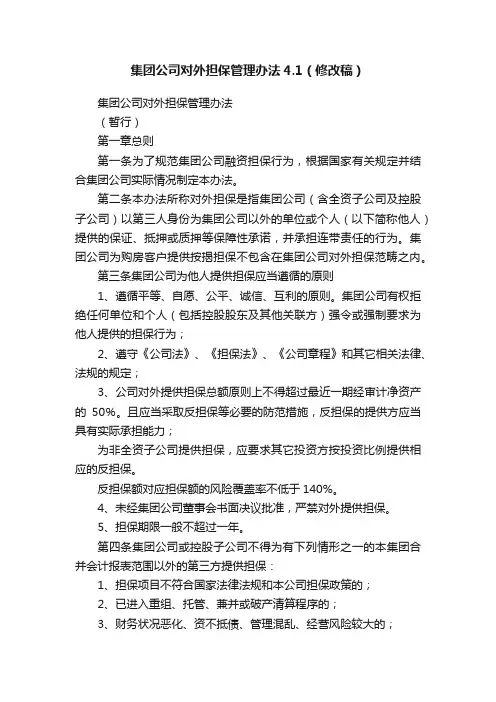 集团公司对外担保管理办法 4.1（修改稿）

集团公司对外担保管理办法

（暂行）

第一章总则

第一条为了规范集团公司融资担保行为，根据国家有关规定并结合集团公司实际情况制定本办法。

第二条本办法所称对外担保是指集团公司（含全资子公司及控股子公司）以第三人身份为集团公司以外的单位或个人（以下简称他人）提供的保证、抵押或质押等保障性承诺，并承担连带责任的行为。集团公司为购房客户提供按揭担保不包含在集团公司对外担保范畴之内。

第三条集团公司为他人提供担保应当遵循的原则

1、遵循平等、自愿、公平、诚信、互利的原则。集团公司有权拒绝任何单位和个人（包括控股股东及其他关联方）强令或强制要求为他人提供的担保行为；

2、遵守《公司法》、《担保法》、《公司章程》和其它相关法律、法规的规定；

3、公司对外提供担保总额原则上不得超过最近一期经审计净资产的 50%。且应当采取反担保等必要的防范措施，反担保的提供方应当具有实际承担能力；

为非全资子公司提供担保，应要求其它投资方按投资比例提供相应的反担保。

反担保额对应担保额的风险覆盖率不低于 140%。

4、未经集团公司董事会书面决议批准，严禁对外提供担保。

5、担保期限一般不超过一年。

第四条集团公司或控股子公司不得为有下列情形之一的本集团合并会计报表范围以外的第三方提供担保：

1、担保项目不符合国家法律法规和本公司担保政策的；

2、已进入重组、托管、兼并或破产清算程序的；

3、财务状况恶化、资不抵债、管理混乱、经营风险较大的；